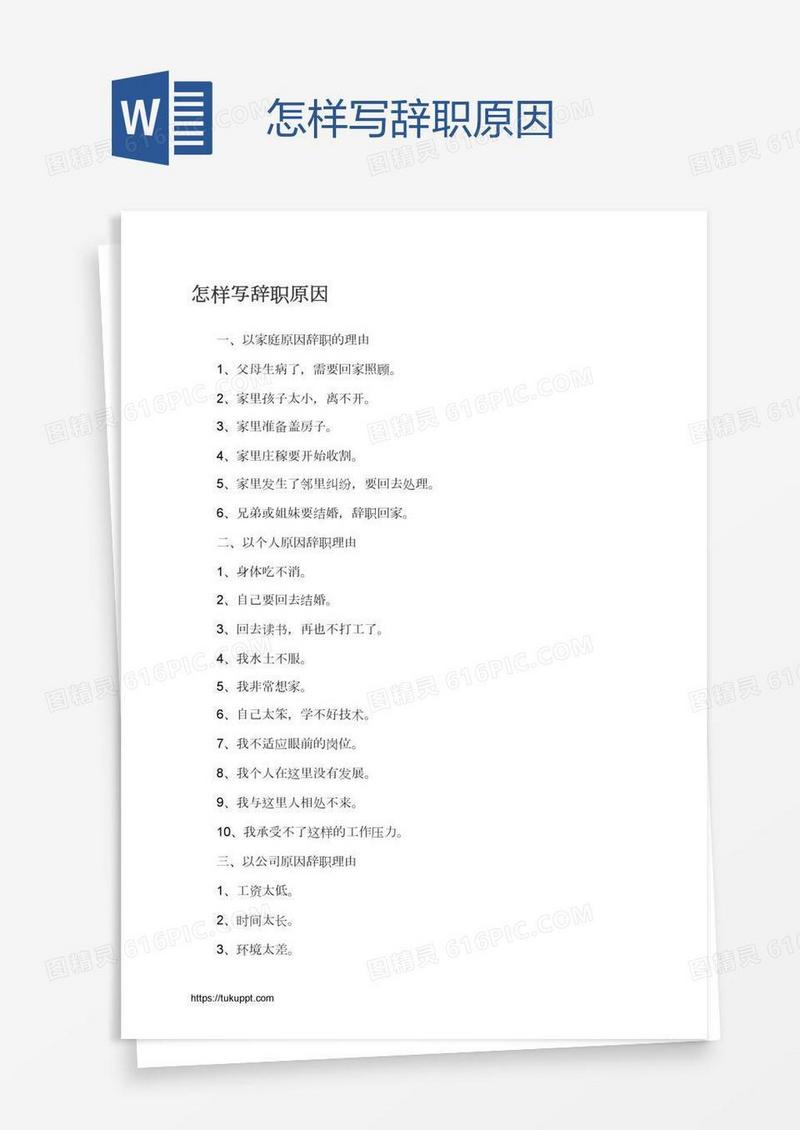 W

怎样写辞职原因

图精灵 616PIC.COM

怎样写辞职原因

一、以家庭原因辞职的理由

1、父母生病了，需要回家照顾。

2、家里孩子太小，离不开。

3、家里准备盖房子。

4、家里庄稼要开始收割。

5、家里发生了邻里纠纷，要回去处理。

6、兄弟或姐妹要结婚，辞职回家。

二、以个人原因辞职理由

1、身体吃不消。

2、自己要回去结婚。

3、回去读书，再也不打工了。

4、我水土不服。

5、我非常想家。

6、自己太笨，学不好技术。

7、我不适应眼前的岗位。

8、我个人在这里没有发展。

9、我与这里人相处不来。

10、我承受不了这样的工作压力。

三、以公司原因辞职理由

1、工资太低。

2、时间太长。

3、环境太差。

https://tukuppt.com